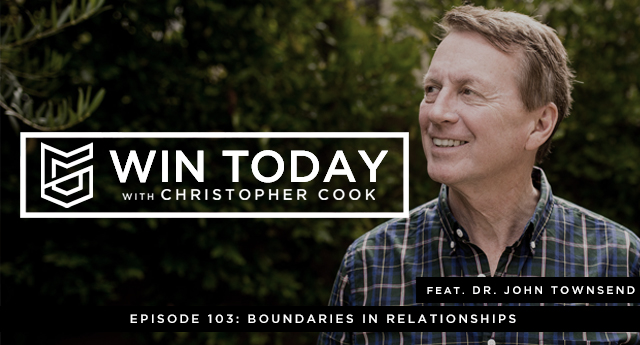 WIN TODAY
WITH CHRISTOPHER COOK

FEAT. DR. JOHN TOWNSEND

EPISODE 103: BOUNDARIES IN RELATIONSHIPS